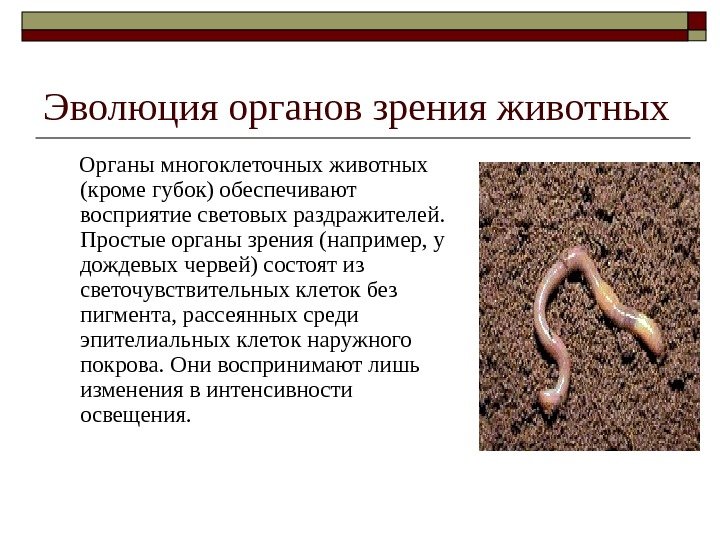 Эволюция органов зрения животных

Органы многоклеточных животных (кроме губок) обеспечивают восприятие световых раздражителей. Простые органы зрения (например, у дождевых червей) состоят из светочувствительных клеток без пигмента, рассеянных среди эпителиальных клеток наружного покрова. Они воспринимают лишь изменения в интенсивности освещения.